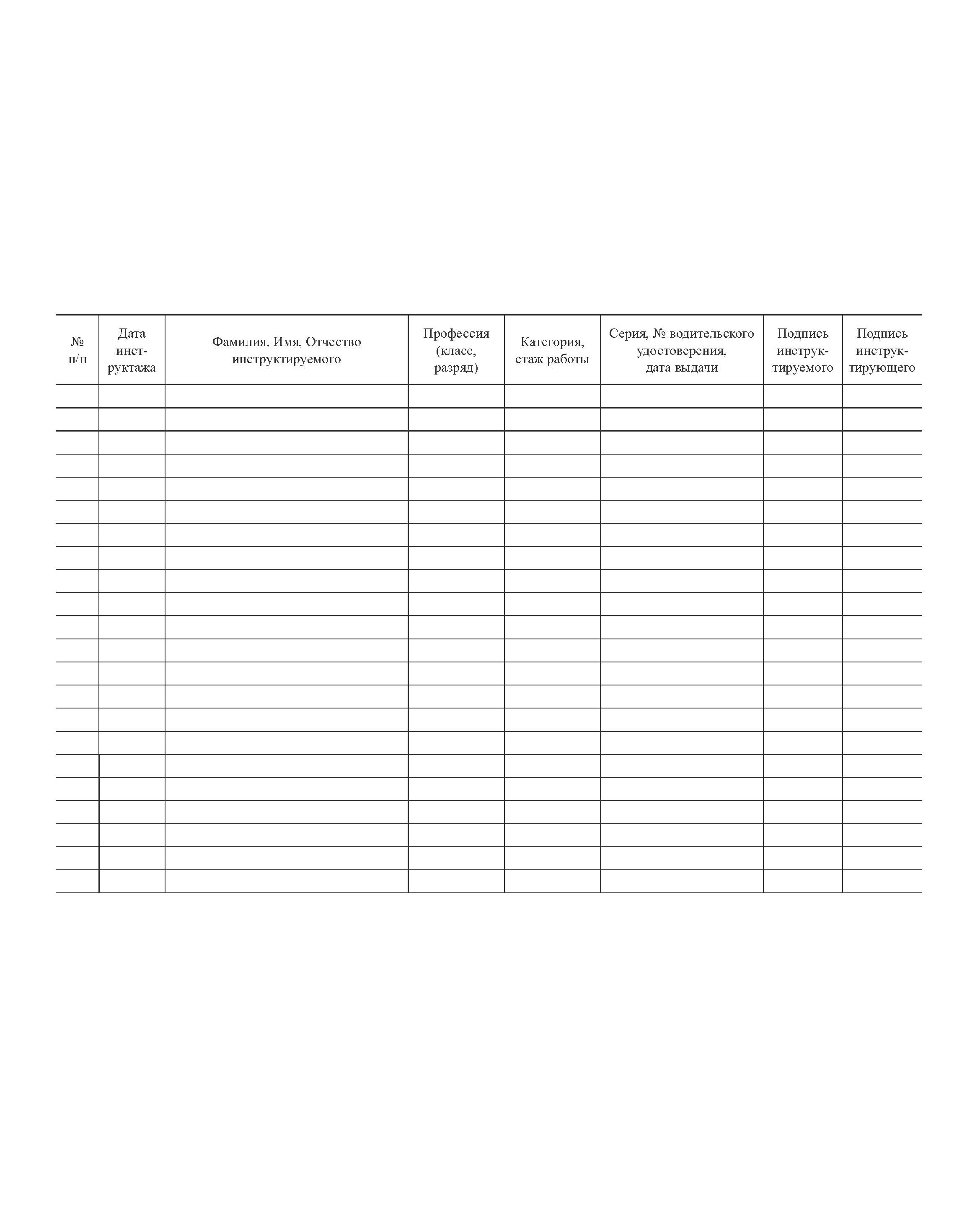 | № п/п | Дата инструктажа | Фамилия, Имя, Отчество инструктируемого | Профессия (класс, разряд) | Категория, стаж работы | Серия, № водительского удостоверения, дата выдачи | Подпись инструктируемого | Подпись инструктирующего |
|---|---|---|---|---|---|---|---|
| | | | | | | | |
| | | | | | | | |
| | | | | | | | |
| | | | | | | | |
| | | | | | | | |
| | | | | | | | |
| | | | | | | | |
| | | | | | | | |
| | | | | | | | |
| | | | | | | | |
| | | | | | | | |
| | | | | | | | |
| | | | | | | | |
| | | | | | | | |
| | | | | | | | |
| | | | | | | | |
| | | | | | | | |
| | | | | | | | |
| | | | | | | | |
| | | | | | | | |
| | | | | | | | |
| | | | | | | | |